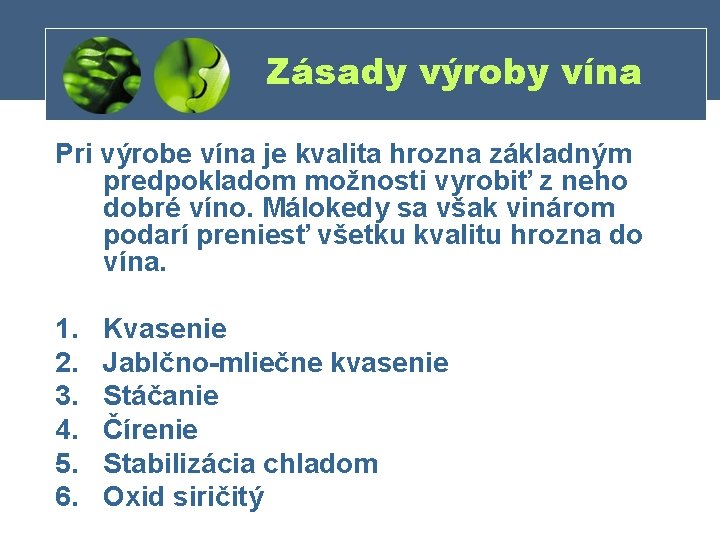 Zásady výroby vína

Pri výrobe vína je kvalita hrozna základným predpokladom možnosti vyrobiť z neho dobré víno. Málokedy sa však vinárom podarí preniesť všetku kvalitu hrozna do vína.

1. Kvasenie
2. Jablčno-mliečne kvasenie
3. Stáčanie
4. Čírenie
5. Stabilizácia chladom
6. Oxid siričitý